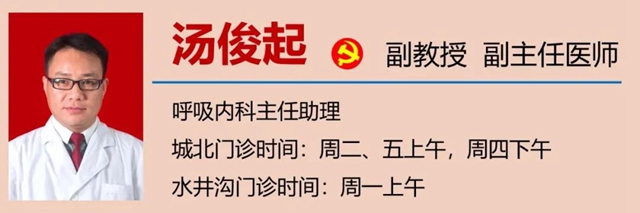 汤俊起 副教授 副主任医师

呼吸内科主任助理

城北门诊时间：周二、五上午，周四下午

水井沟门诊时间：周一上午